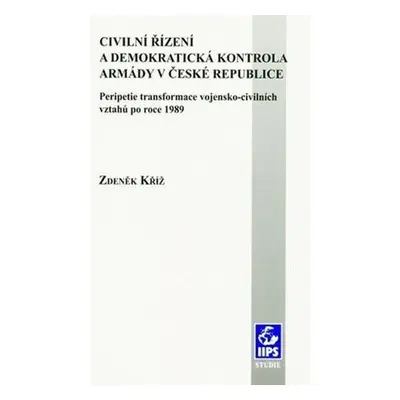 CIVILNÍ ŘÍZENÍ A DEMOKRATICKÁ KONTROLA ARMÁDY V ČESKÉ REPUBLICE

Peripetie transformace vojensko-civilních vztahů po roce 1989

ZDENĚK KŘÍŽ

IIPS

STUDIE